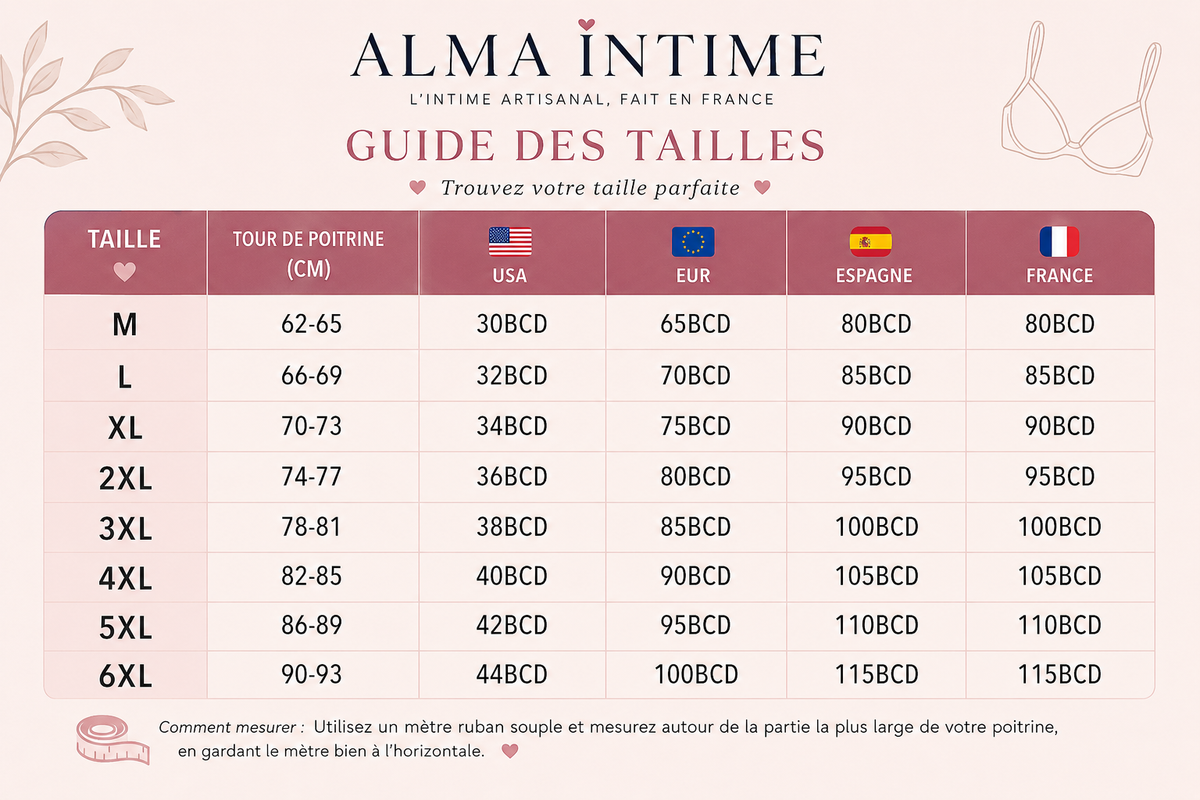 ALMA INTIME
L'INTIME ARTISANAL, FAIT EN FRANCE
GUIDE DES TAILLES
Trouvez votre taille parfaite

| TAILLE | TOUR DE POITRINE (CM) | USA | EUR | ESPAGNE | FRANCE |
|---|---|---|---|---|---|
| M | 62-65 | 30BCD | 65BCD | 80BCD | 80BCD |
| L | 66-69 | 32BCD | 70BCD | 85BCD | 85BCD |
| XL | 70-73 | 34BCD | 75BCD | 90BCD | 90BCD |
| 2XL | 74-77 | 36BCD | 80BCD | 95BCD | 95BCD |
| 3XL | 78-81 | 38BCD | 85BCD | 100BCD | 100BCD |
| 4XL | 82-85 | 40BCD | 90BCD | 105BCD | 105BCD |
| 5XL | 86-89 | 42BCD | 95BCD | 110BCD | 110BCD |
| 6XL | 90-93 | 44BCD | 100BCD | 115BCD | 115BCD |

Comment mesurer : Utilisez un mètre ruban souple et mesurez autour de la partie la plus large de votre poitrine, en gardant le mètre bien à l'horizontale.